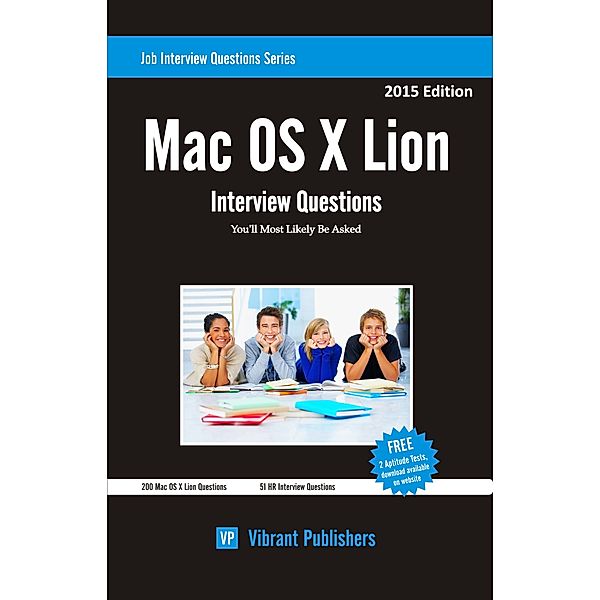 Job Interview Questions Series

2015 Edition

Mac OS X Lion

Interview Questions

You'll Most Likely Be Asked

FREE
2 Aptitude Tests, download available on website

200 Mac OS X Lion Questions
51 HR Interview Questions

VP Vibrant Publishers